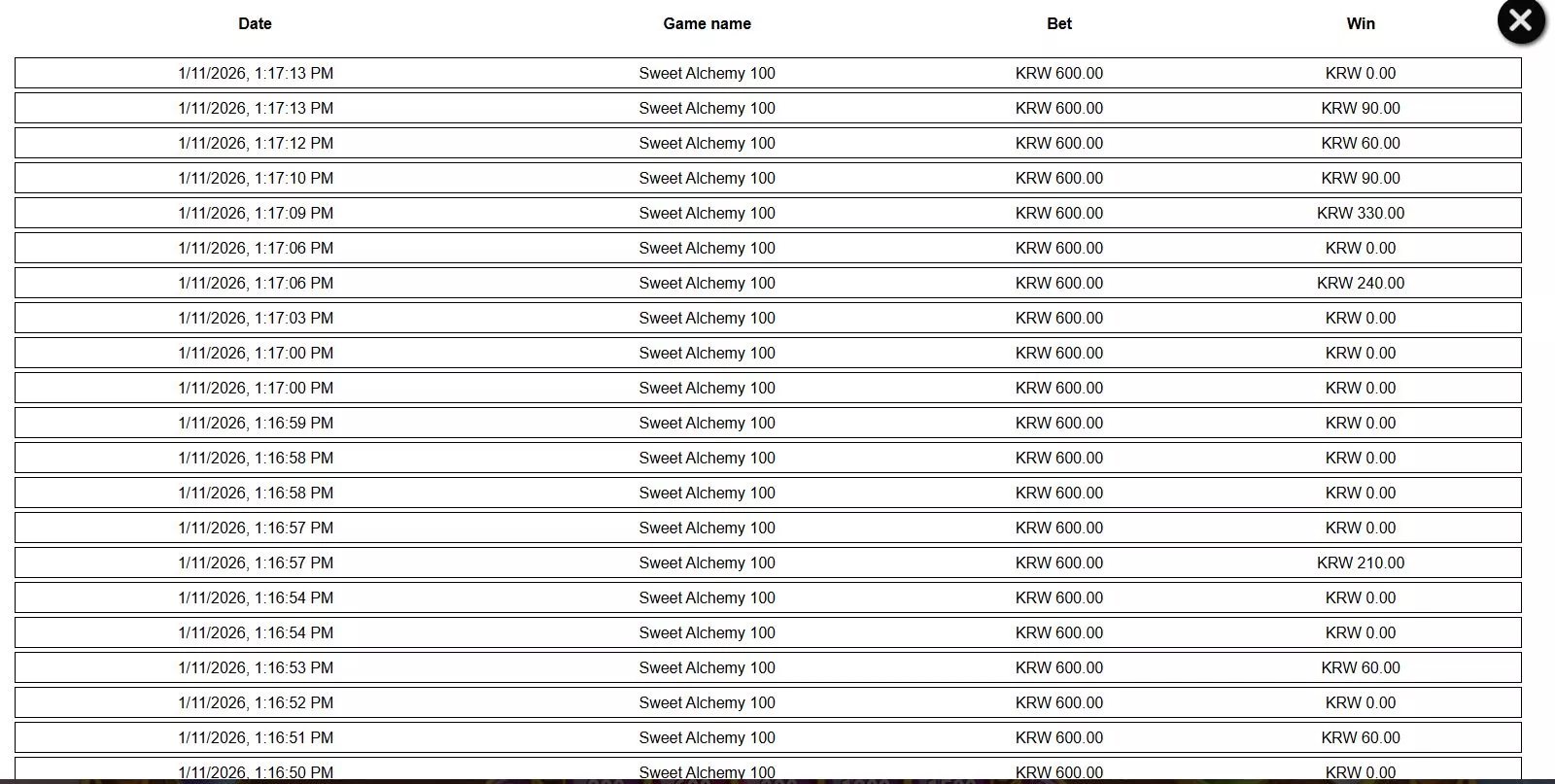 | Date | Game name | Bet | Win |
|---|---|---|---|
| 1/11/2026, 1:17:13 PM | Sweet Alchemy 100 | KRW 600.00 | KRW 0.00 |
| 1/11/2026, 1:17:13 PM | Sweet Alchemy 100 | KRW 600.00 | KRW 90.00 |
| 1/11/2026, 1:17:12 PM | Sweet Alchemy 100 | KRW 600.00 | KRW 60.00 |
| 1/11/2026, 1:17:10 PM | Sweet Alchemy 100 | KRW 600.00 | KRW 90.00 |
| 1/11/2026, 1:17:09 PM | Sweet Alchemy 100 | KRW 600.00 | KRW 330.00 |
| 1/11/2026, 1:17:06 PM | Sweet Alchemy 100 | KRW 600.00 | KRW 0.00 |
| 1/11/2026, 1:17:06 PM | Sweet Alchemy 100 | KRW 600.00 | KRW 240.00 |
| 1/11/2026, 1:17:03 PM | Sweet Alchemy 100 | KRW 600.00 | KRW 0.00 |
| 1/11/2026, 1:17:00 PM | Sweet Alchemy 100 | KRW 600.00 | KRW 0.00 |
| 1/11/2026, 1:17:00 PM | Sweet Alchemy 100 | KRW 600.00 | KRW 0.00 |
| 1/11/2026, 1:16:59 PM | Sweet Alchemy 100 | KRW 600.00 | KRW 0.00 |
| 1/11/2026, 1:16:58 PM | Sweet Alchemy 100 | KRW 600.00 | KRW 0.00 |
| 1/11/2026, 1:16:58 PM | Sweet Alchemy 100 | KRW 600.00 | KRW 0.00 |
| 1/11/2026, 1:16:57 PM | Sweet Alchemy 100 | KRW 600.00 | KRW 0.00 |
| 1/11/2026, 1:16:57 PM | Sweet Alchemy 100 | KRW 600.00 | KRW 210.00 |
| 1/11/2026, 1:16:54 PM | Sweet Alchemy 100 | KRW 600.00 | KRW 0.00 |
| 1/11/2026, 1:16:54 PM | Sweet Alchemy 100 | KRW 600.00 | KRW 0.00 |
| 1/11/2026, 1:16:53 PM | Sweet Alchemy 100 | KRW 600.00 | KRW 60.00 |
| 1/11/2026, 1:16:52 PM | Sweet Alchemy 100 | KRW 600.00 | KRW 0.00 |
| 1/11/2026, 1:16:51 PM | Sweet Alchemy 100 | KRW 600.00 | KRW 60.00 |
| 1/11/2026, 1:16:50 PM | Sweet Alchemy 100 | KRW 600.00 | KRW 0.00 |